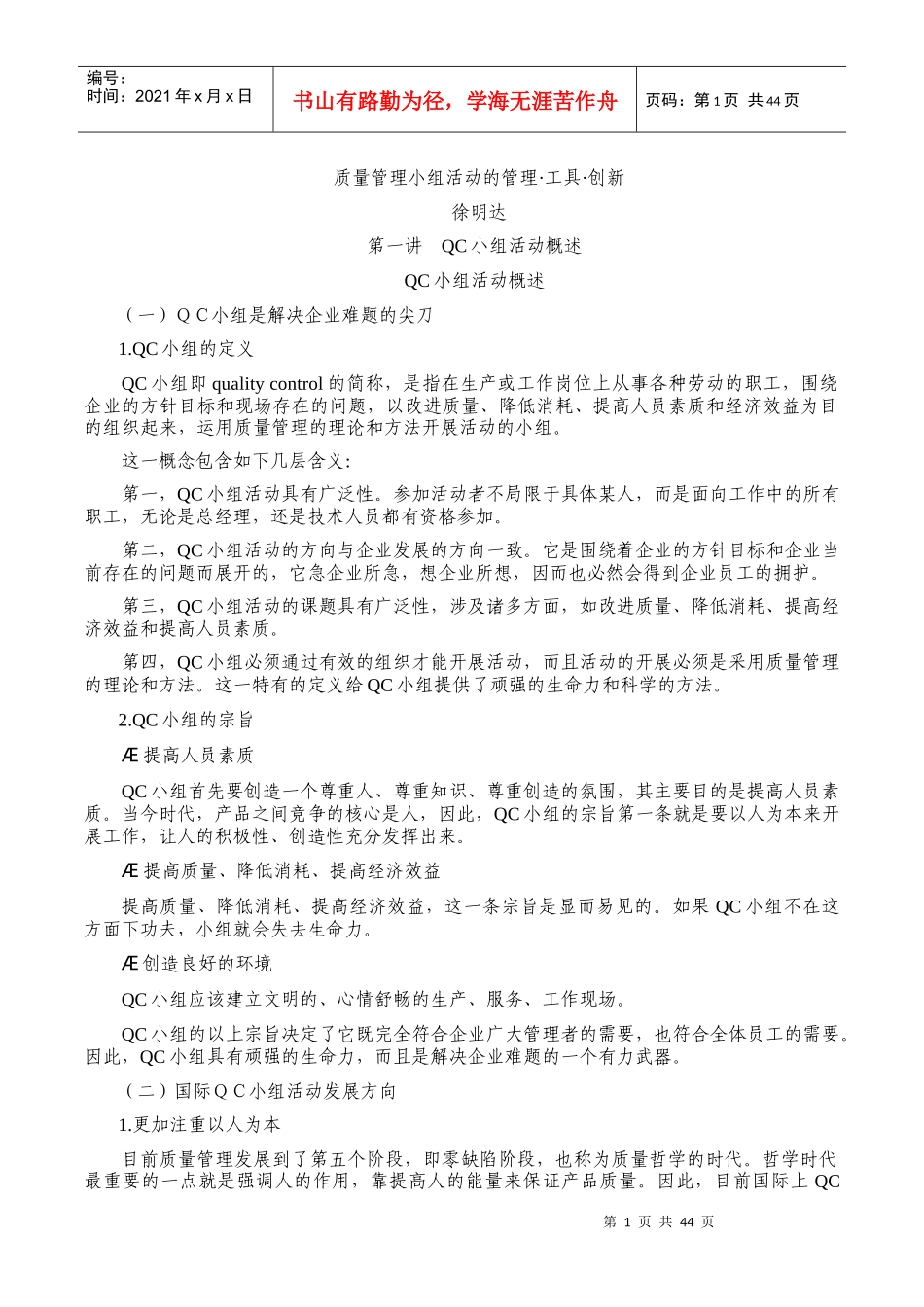 编号：
时间：2021 年 x 月 x 日

书山有路勤为径，学海无涯苦作舟

页码：第 1 页 共 44 页

质量管理小组活动的管理·工具·创新

徐明达

第一讲 QC 小组活动概述

QC 小组活动概述

（一）ＱＣ小组是解决企业难题的尖刀

1.QC 小组的定义

QC 小组即 quality control 的简称，是指在生产或工作岗位上从事各种劳动的职工，围绕企业的方针目标和现场存在的问题，以改进质量、降低消耗、提高人员素质和经济效益为目的组织起来，运用质量管理的理论和方法开展活动的小组。

这一概念包含如下几层含义:

第一，QC 小组活动具有广泛性。参加活动者不局限于具体某人，而是面向工作中的所有职工，无论是总经理，还是技术人员都有资格参加。

第二，QC 小组活动的方向与企业发展的方向一致。它是围绕着企业的方针目标和企业当前存在的问题而展开的，它急企业所急，想企业所想，因而也必然会得到企业员工的拥护。

第三，QC 小组活动的课题具有广泛性，涉及诸多方面，如改进质量、降低消耗、提高经济效益和提高人员素质。

第四，QC 小组必须通过有效的组织才能开展活动，而且活动的开展必须是采用质量管理的理论和方法。这一特有的定义给 QC 小组提供了顽强的生命力和科学的方法。

2.QC 小组的宗旨

Æ 提高人员素质

QC 小组首先要创造一个尊重人、尊重知识、尊重创造的氛围，其主要目的是提高人员素质。当今时代，产品之间竞争的核心是人，因此，QC 小组的宗旨第一条就是要以人为本来开展工作，让人的积极性、创造性充分发挥出来。

Æ 提高质量、降低消耗、提高经济效益

提高质量、降低消耗、提高经济效益，这一条宗旨是显而易见的。如果 QC 小组不在这方面下功夫，小组就会失去生命力。

Æ 创造良好的环境

QC 小组应该建立文明的、心情舒畅的生产、服务、工作现场。

QC 小组的以上宗旨决定了它既完全符合企业广大管理者的需要，也符合全体员工的需要。因此，QC 小组具有顽强的生命力，而且是解决企业难题的一个有力武器。

（二）国际ＱＣ小组活动发展方向

1.更加注重以人为本

目前质量管理发展到了第五个阶段，即零缺陷阶段，也称为质量哲学的时代。哲学时代最重要的一点就是强调人的作用，靠提高人的能量来保证产品质量。因此，目前国际上 QC

第 1 页 共 44 页